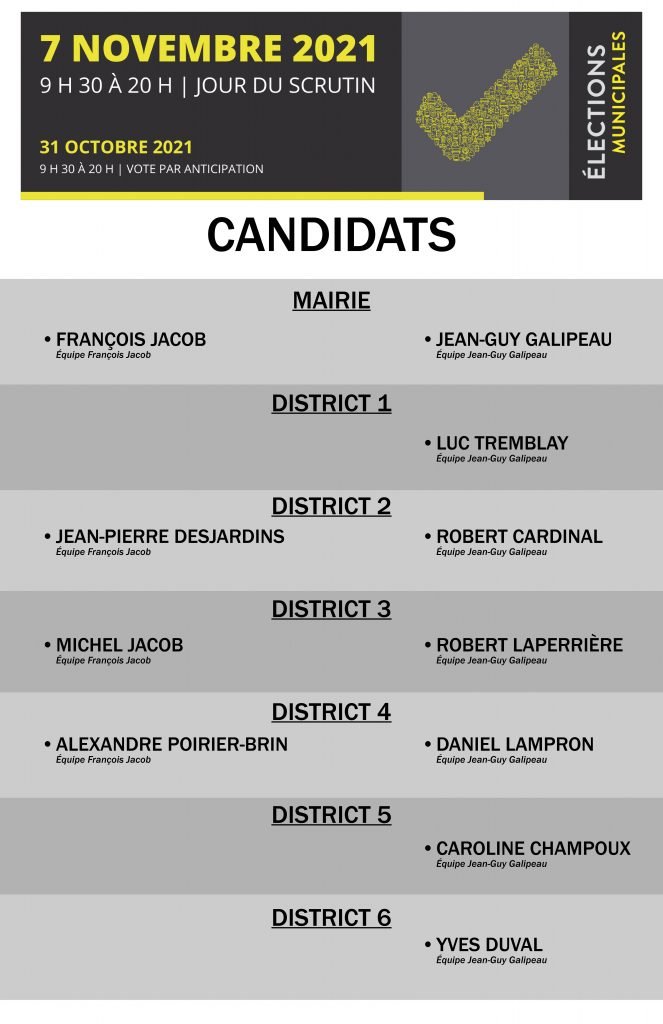 7 NOVEMBRE 2021
9 H 30 À 20 H | JOUR DU SCRUTIN

31 OCTOBRE 2021
9 H 30 À 20 H | VOTE PAR ANTICIPATION

ÉLECTIONS MUNICIPALES

CANDIDATS

MAIRIE

• FRANÇOIS JACOB
Équipe François Jacob

• JEAN-GUY GALIPEAU
Équipe Jean-Guy Galipeau

DISTRICT 1

• LUC TREMBLAY
Équipe Jean-Guy Galipeau

DISTRICT 2

• JEAN-PIERRE DESJARDINS
Équipe François Jacob

• ROBERT CARDINAL
Équipe Jean-Guy Galipeau

DISTRICT 3

• MICHEL JACOB
Équipe François Jacob

• ROBERT LAPERRIÈRE
Équipe Jean-Guy Galipeau

DISTRICT 4

• ALEXANDRE POIRIER-BRIN
Équipe François Jacob

• DANIEL LAMPRON
Équipe Jean-Guy Galipeau

DISTRICT 5

• CAROLINE CHAMPOUX
Équipe Jean-Guy Galipeau

DISTRICT 6

• YVES DUVAL
Équipe Jean-Guy Galipeau